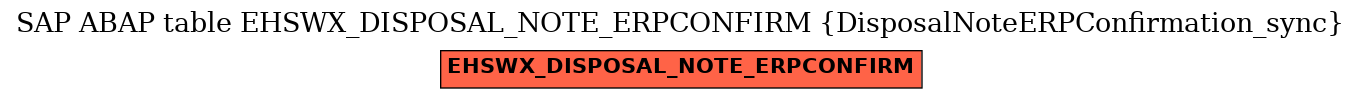 SAP ABAP table EHSWX_DISPOSAL_NOTE_ERPCONFIRM {DisposalNoteERPConfirmation_sync}

EHSWX_DISPOSAL_NOTE_ERPCONFIRM